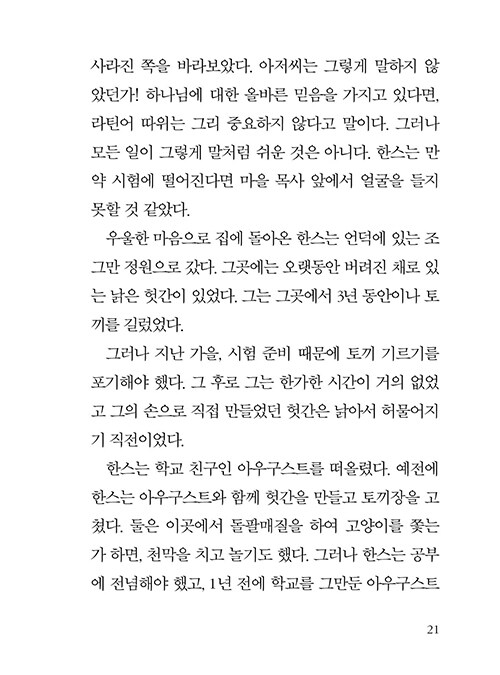 사라진 쪽을 바라보았다. 아저씨는 그렇게 말하지 않았던가! 하나님에 대한 올바른 믿음을 가지고 있다면, 라틴어 따위는 그리 중요하지 않다고 말이다. 그러나 모든 일이 그렇게 말처럼 쉬운 것은 아니다. 한스는 만약 시험에 떨어진다면 마을 목사 앞에서 얼굴을 들지 못할 것 같았다.

우울한 마음으로 집에 돌아온 한스는 언덕에 있는 조그만 정원으로 갔다. 그곳에는 오랫동안 버려진 채로 있는 낡은 헛간이 있었다. 그는 그곳에서 3년 동안이나 토끼를 길렀었다.

그러나 지난 가을, 시험 준비 때문에 토끼 기르기를 포기해야 했다. 그 후로 그는 한가한 시간이 거의 없었고 그의 손으로 직접 만들었던 헛간은 낡아서 허물어지기 직전이었다.

한스는 학교 친구인 아우구스트를 떠올렸다. 예전에 한스는 아우구스트와 함께 헛간을 만들고 토끼장을 고쳤다. 둘은 이곳에서 돌팔매질을 하여 고양이를 쫓는가 하면, 천막을 치고 놀기도 했다. 그러나 한스는 공부에 전념해야 했고, 1년 전에 학교를 그만둔 아우구스트

21